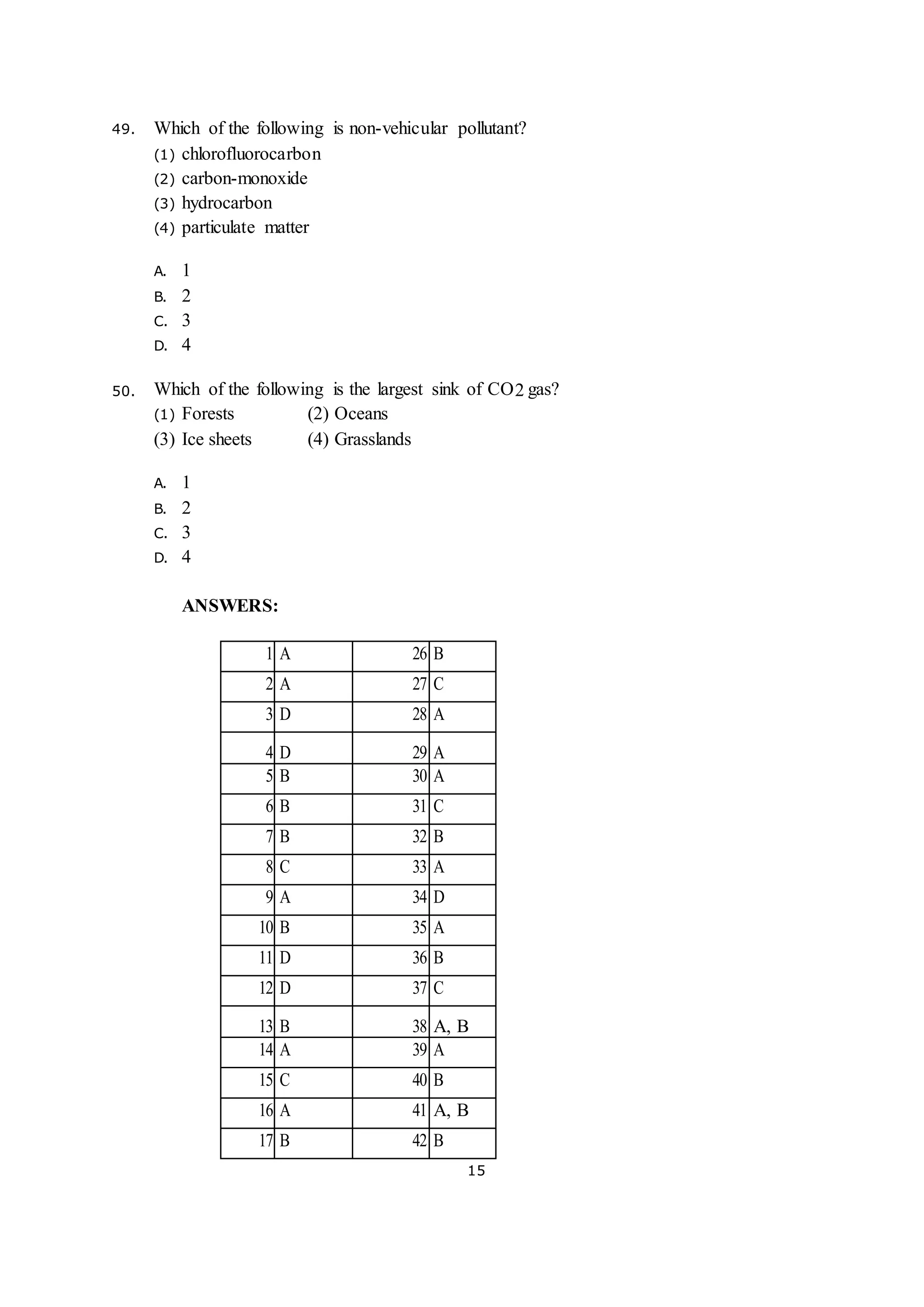 49. Which of the following is non-vehicular pollutant?
(1) chlorofluorocarbon
(2) carbon-monoxide
(3) hydrocarbon
(4) particulate matter

A. 1
B. 2
C. 3
D. 4

50. Which of the following is the largest sink of CO2 gas?
(1) Forests (2) Oceans
(3) Ice sheets (4) Grasslands

A. 1
B. 2
C. 3
D. 4

ANSWERS:

| | | | |
|---|---|---|---|
| 1 | A | 26 | B |
| 2 | A | 27 | C |
| 3 | D | 28 | A |
| 4 | D | 29 | A |
| 5 | B | 30 | A |
| 6 | B | 31 | C |
| 7 | B | 32 | B |
| 8 | C | 33 | A |
| 9 | A | 34 | D |
| 10 | B | 35 | A |
| 11 | D | 36 | B |
| 12 | D | 37 | C |
| 13 | B | 38 | A, B |
| 14 | A | 39 | A |
| 15 | C | 40 | B |
| 16 | A | 41 | A, B |
| 17 | B | 42 | B |

15